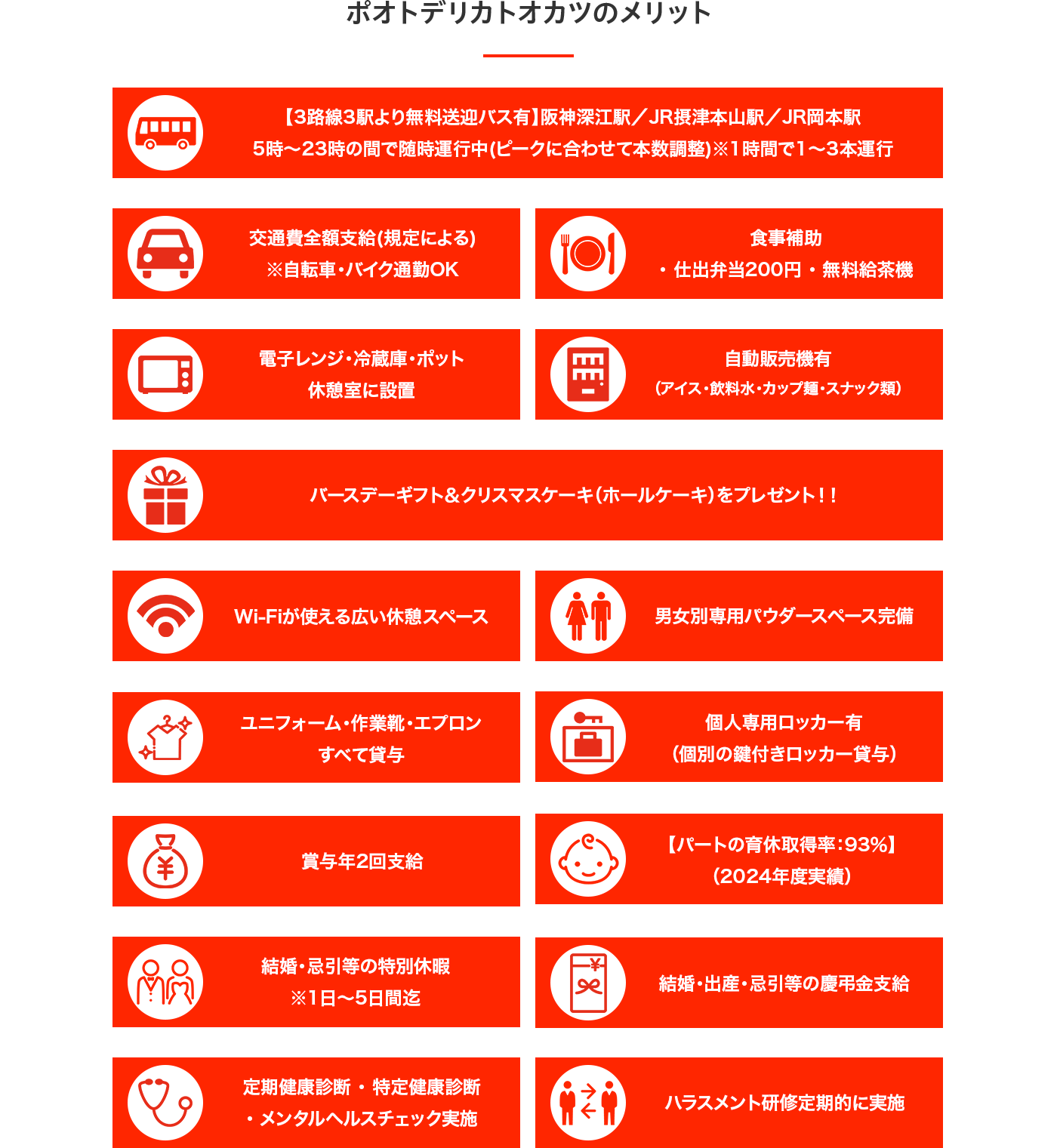 ポオトデリカトオカツのメリット

【3路線3駅より無料送迎バス有】阪神深江駅／JR摂津本山駅／JR岡本駅
5時～23時の間で随時運行中(ピークに合わせて本数調整)※1時間で1～3本運行

交通費全額支給(規定による)
※自転車・バイク通勤OK

食事補助
・仕出弁当200円・無料給茶機

電子レンジ・冷蔵庫・ポット
休憩室に設置

自動販売機有
(アイス・飲料水・カップ麺・スナック類)

バースデーギフト&クリスマスケーキ(ホールケーキ)をプレゼント!!

Wi-Fiが使える広い休憩スペース

男女別専用パウダースペース完備

ユニフォーム・作業靴・エプロン
すべて貸与

個人専用ロッカー有
(個別の鍵付きロッカー貸与)

賞与年2回支給

【パートの育休取得率:93%】
(2024年度実績)

結婚・忌引等の特別休暇
※1日～5日間迄

結婚・出産・忌引等の慶弔金支給

定期健康診断・特定健康診断
・メンタルヘルスチェック実施

ハラスメント研修定期的に実施